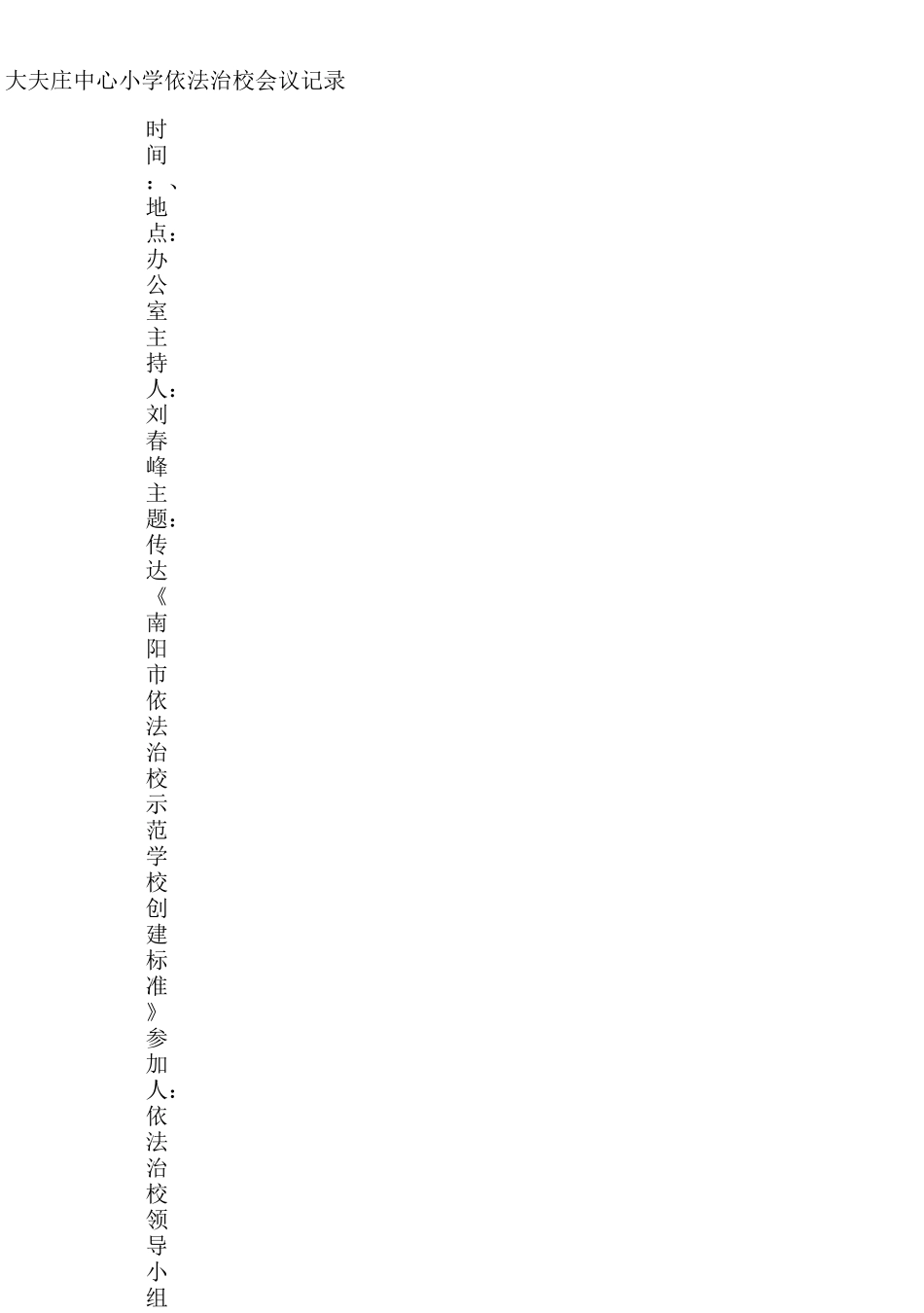 大夫庄中心小学依法治校会议记录

时间：、地点：办公室主持人：刘春峰主题：传达《南阳市依法治校示范学校创建标准》参加人：依法治校领导小组